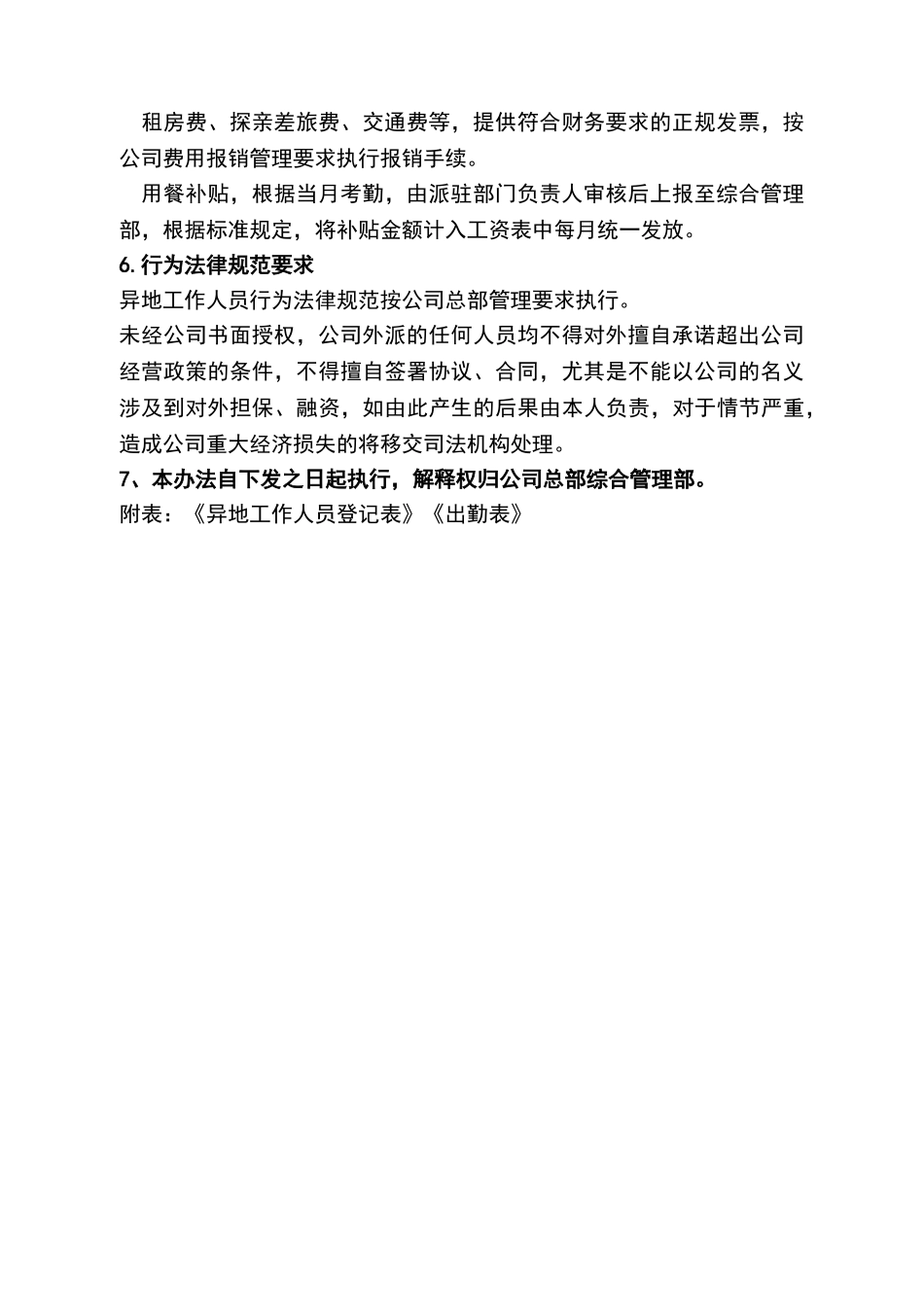 租房费、探亲差旅费、交通费等，提供符合财务要求的正规发票，按公司费用报销管理要求执行报销手续。

用餐补贴，根据当月考勤，由派驻部门负责人审核后上报至综合管理部，根据标准规定，将补贴金额计入工资表中每月统一发放。

6. 行为法律规范要求

异地工作人员行为法律规范按公司总部管理要求执行。

未经公司书面授权，公司外派的任何人员均不得对外擅自承诺超出公司经营政策的条件，不得擅自签署协议、合同，尤其是不能以公司的名义涉及到对外担保、融资，如由此产生的后果由本人负责，对于情节严重，造成公司重大经济损失的将移交司法机构处理。

7、本办法自下发之日起执行，解释权归公司总部综合管理部。

附表：《异地工作人员登记表》《出勤表》